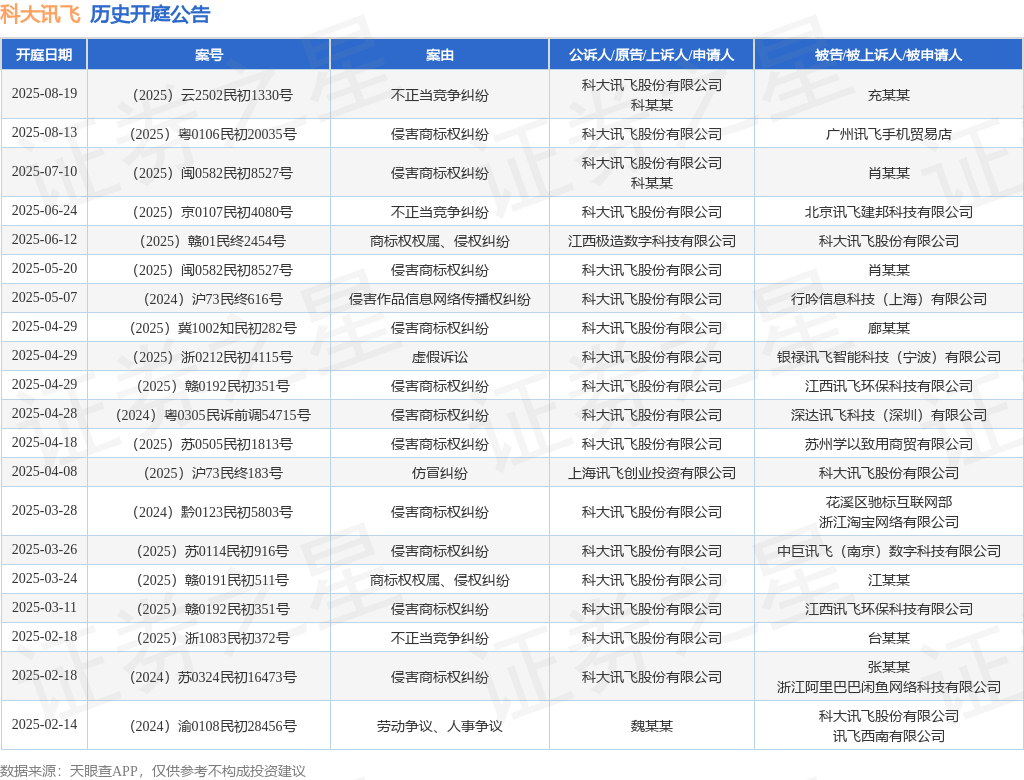 科大讯飞 历史开庭公告

| 开庭日期 | 案号 | 案由 | 公诉人/原告/上诉人/申请人 | 被告/被上诉人/被申请人 |
|---|---|---|---|---|
| 2025-08-19 | （2025）云2502民初1330号 | 不正当竞争纠纷 | 科大讯飞股份有限公司 科某某 | 充某某 |
| 2025-08-13 | （2025）粤0106民初20035号 | 侵害商标权纠纷 | 科大讯飞股份有限公司 | 广州讯飞手机贸易店 |
| 2025-07-10 | （2025）闽0582民初8527号 | 侵害商标权纠纷 | 科大讯飞股份有限公司 科某某 | 肖某某 |
| 2025-06-24 | （2025）京0107民初4080号 | 不正当竞争纠纷 | 科大讯飞股份有限公司 | 北京讯飞建邦科技有限公司 |
| 2025-06-12 | （2025）赣01民终2454号 | 商标权权属、侵权纠纷 | 江西极造数字科技有限公司 | 科大讯飞股份有限公司 |
| 2025-05-20 | （2025）闽0582民初8527号 | 侵害商标权纠纷 | 科大讯飞股份有限公司 | 肖某某 |
| 2025-05-07 | （2024）沪73民终616号 | 侵害作品信息网络传播权纠纷 | 科大讯飞股份有限公司 | 行吟信息科技（上海）有限公司 |
| 2025-04-29 | （2025）冀1002知民初282号 | 侵害商标权纠纷 | 科大讯飞股份有限公司 | 廊某某 |
| 2025-04-29 | （2025）浙0212民初4115号 | 虚假诉讼 | 科大讯飞股份有限公司 | 银禄讯飞智能科技（宁波）有限公司 |
| 2025-04-29 | （2025）赣0192民初351号 | 侵害商标权纠纷 | 科大讯飞股份有限公司 | 江西讯飞环保科技有限公司 |
| 2025-04-28 | （2024）粤0305民诉前调54715号 | 侵害商标权纠纷 | 科大讯飞股份有限公司 | 深达讯飞科技（深圳）有限公司 |
| 2025-04-18 | （2025）苏0505民初1813号 | 侵害商标权纠纷 | 科大讯飞股份有限公司 | 苏州学以致用商贸有限公司 |
| 2025-04-08 | （2025）沪73民终183号 | 仿冒纠纷 | 上海讯飞创业投资有限公司 | 科大讯飞股份有限公司 |
| 2025-03-28 | （2024）黔0123民初5803号 | 侵害商标权纠纷 | 科大讯飞股份有限公司 | 花溪区驰标互联网部 浙江淘宝网络有限公司 |
| 2025-03-26 | （2025）苏0114民初916号 | 侵害商标权纠纷 | 科大讯飞股份有限公司 | 中巨讯飞（南京）数字科技有限公司 |
| 2025-03-24 | （2025）赣0191民初511号 | 商标权权属、侵权纠纷 | 科大讯飞股份有限公司 | 江某某 |
| 2025-03-11 | （2025）赣0192民初351号 | 侵害商标权纠纷 | 科大讯飞股份有限公司 | 江西讯飞环保科技有限公司 |
| 2025-02-18 | （2025）浙1083民初372号 | 不正当竞争纠纷 | 科大讯飞股份有限公司 | 台某某 |
| 2025-02-18 | （2024）苏0324民初16473号 | 侵害商标权纠纷 | 科大讯飞股份有限公司 | 张某某 浙江阿里巴巴闲鱼网络科技有限公司 |
| 2025-02-14 | （2024）渝0108民初28456号 | 劳动争议、人事争议 | 魏某某 | 科大讯飞股份有限公司 讯飞西南有限公司 |

数据来源：天眼查APP，仅供参考不构成投资建议